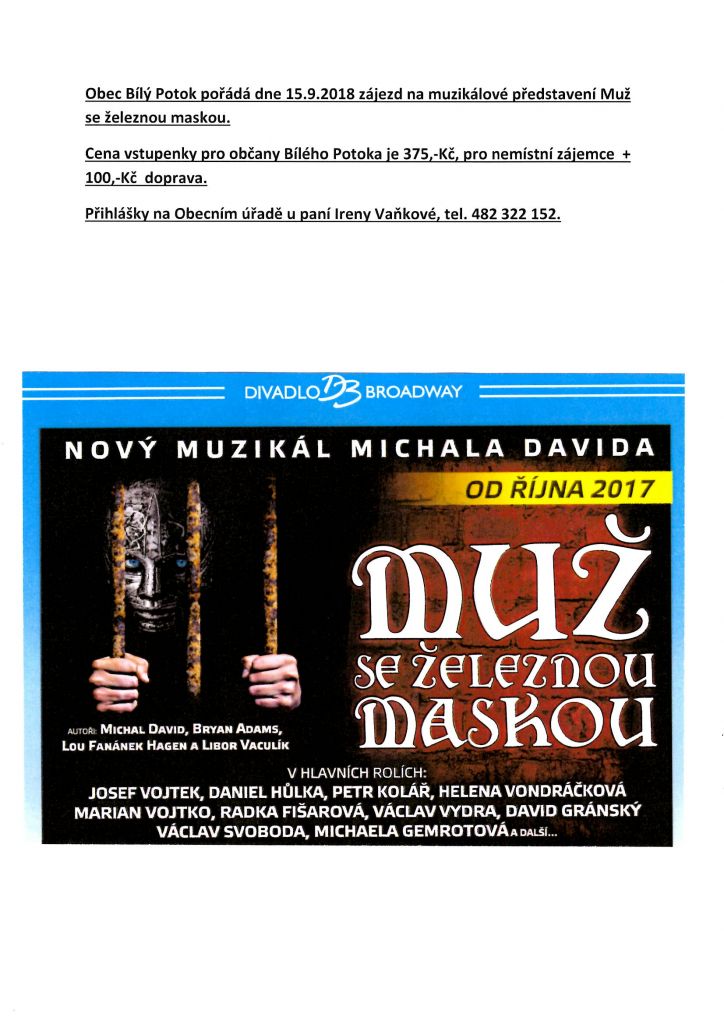 Obec Bílý Potok pořádá dne 15.9.2018 zájezd na muzikálové představení Muž se železnou maskou.

Cena vstupenky pro občany Bílého Potoka je 375,-Kč, pro nemístní zájemce + 100,-Kč doprava.

Přihlášky na Obecním úřadě u paní Ireny Vaňkové, tel. 482 322 152.

DIVADLO DB BROADWAY

NOVÝ MUZIKÁL MICHALA DAVIDA

OD ŘÍJNA 2017

MUŽ SE ŽELEZNOU MASKOU

AUTOŘI: MICHAL DAVID, BRYAN ADAMS, LOU FANÁNEK HAGEN A LIBOR VACULÍK

V HLAVNÍCH ROLÍCH:
JOSEF VOJTEK, DANIEL HŮLKA, PETR KOLÁŘ, HELENA VONDRÁČKOVÁ
MARIAN VOJTKO, RADKA FIŠAROVÁ, VÁCLAV VYDRA, DAVID GRÁNSKÝ
VÁCLAV SVOBODA, MICHAELA GEMROTOVÁ A DALŠÍ...